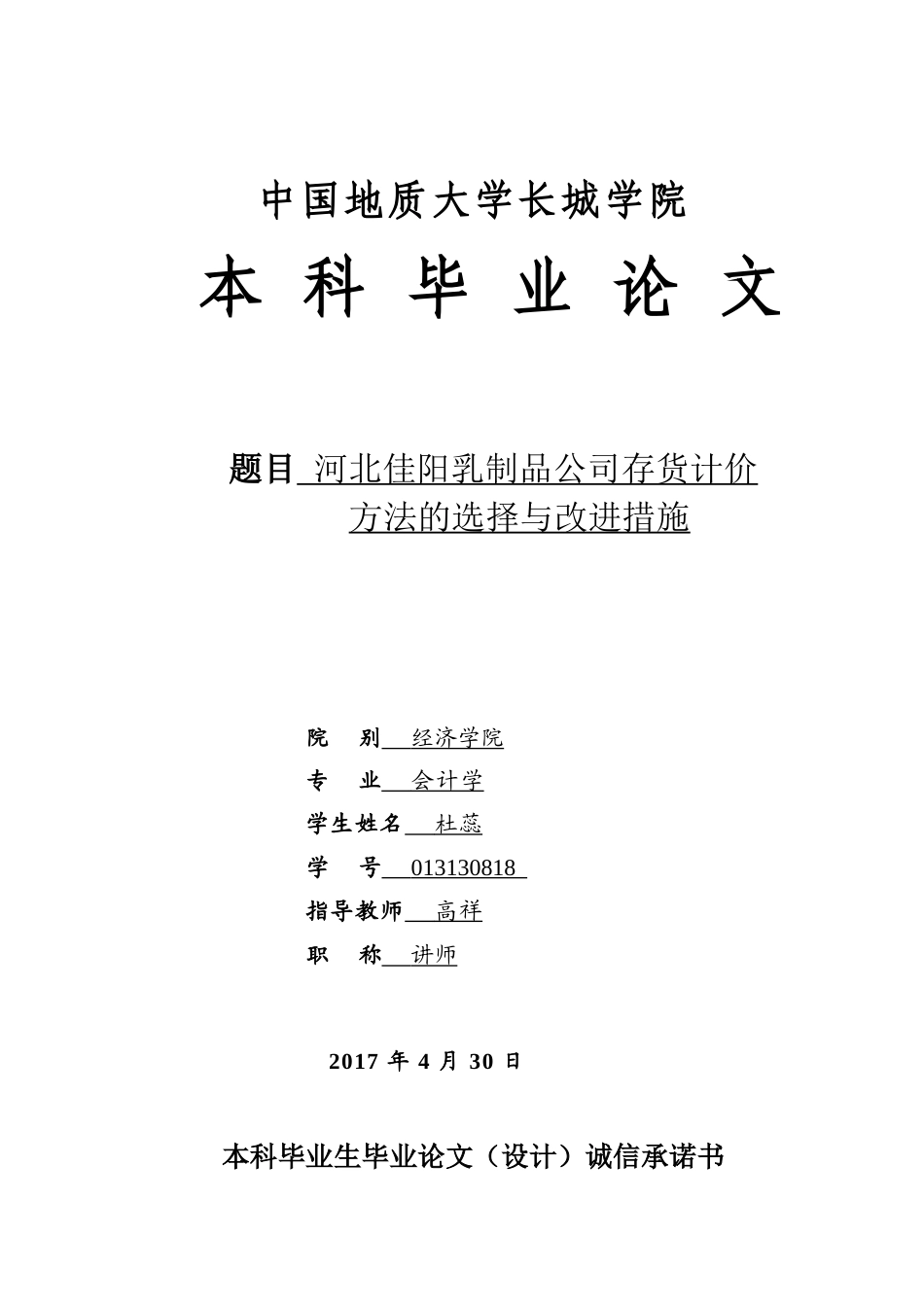 中国地质大学长城学院

本 科 毕 业 论 文

题目 河北佳阳乳制品公司存货计价方法的选择与改进措施

院 别 经济学院

专 业 会计学

学生姓名 杜蕊

学 号 013130818

指导教师 高祥

职 称 讲师

2017 年 4 月 30 日

本科毕业生毕业论文（设计）诚信承诺书